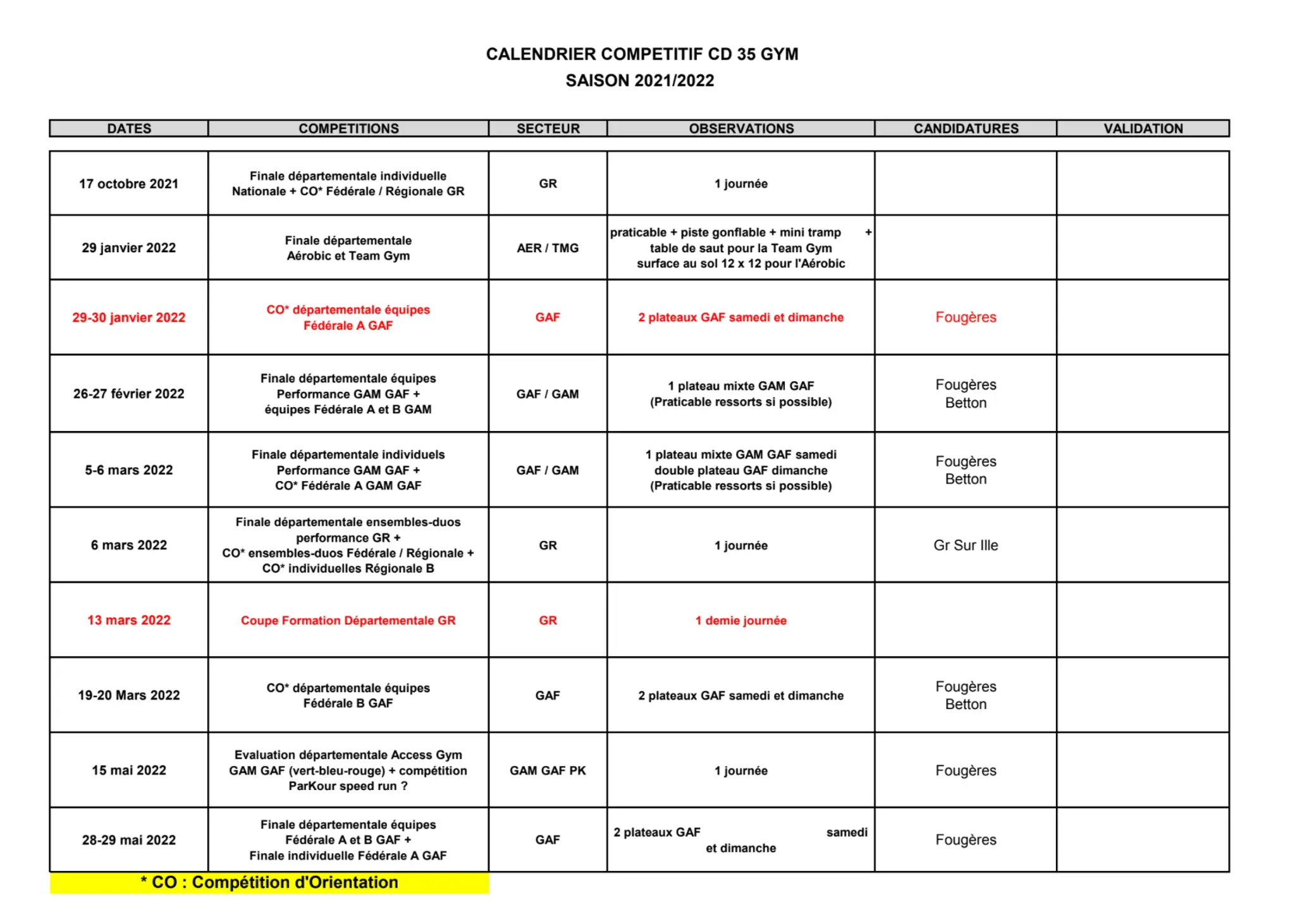 CALENDRIER COMPETITIF CD 35 GYM
SAISON 2021/2022

| DATES | COMPETITIONS | SECTEUR | OBSERVATIONS | CANDIDATURES | VALIDATION |
|---|---|---|---|---|---|
| 17 octobre 2021 | Finale départementale individuelle Nationale + CO* Fédérale / Régionale GR | GR | 1 journée | | |
| 29 janvier 2022 | Finale départementale Aérobic et Team Gym | AER / TMG | praticable + piste gonflable + mini tramp + table de saut pour la Team Gym surface au sol 12 x 12 pour l'Aérobic | | |
| 29-30 janvier 2022 | CO* départementale équipes Fédérale A GAF | GAF | 2 plateaux GAF samedi et dimanche | Fougères | |
| 26-27 février 2022 | Finale départementale équipes Performance GAM GAF + équipes Fédérale A et B GAM | GAF / GAM | 1 plateau mixte GAM GAF (Praticable ressorts si possible) | Fougères Betton | |
| 5-6 mars 2022 | Finale départementale individuels Performance GAM GAF + CO* Fédérale A GAM GAF | GAF / GAM | 1 plateau mixte GAM GAF samedi double plateau GAF dimanche (Praticable ressorts si possible) | Fougères Betton | |
| 6 mars 2022 | Finale départementale ensembles-duos performance GR + CO* ensembles-duos Fédérale / Régionale + CO* individuelles Régionale B | GR | 1 journée | Gr Sur Ille | |
| 13 mars 2022 | Coupe Formation Départementale GR | GR | 1 demie journée | | |
| 19-20 Mars 2022 | CO* départementale équipes Fédérale B GAF | GAF | 2 plateaux GAF samedi et dimanche | Fougères Betton | |
| 15 mai 2022 | Evaluation départementale Access Gym GAM GAF (vert-bleu-rouge) + compétition ParKour speed run ? | GAM GAF PK | 1 journée | Fougères | |
| 28-29 mai 2022 | Finale départementale équipes Fédérale A et B GAF + Finale individuelle Fédérale A GAF | GAF | 2 plateaux GAF samedi et dimanche | Fougères | |

* CO : Compétition d'Orientation